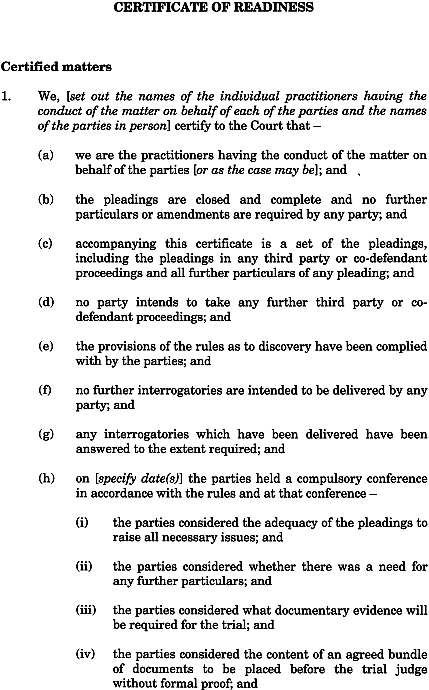 CERTIFICATE OF READINESS

Certified matters

1. We, [set out the names of the individual practitioners having the conduct of the matter on behalf of each of the parties and the names of the parties in person] certify to the Court that –

(a) we are the practitioners having the conduct of the matter on behalf of the parties [or as the case may be]; and

(b) the pleadings are closed and complete and no further particulars or amendments are required by any party; and

(c) accompanying this certificate is a set of the pleadings, including the pleadings in any third party or co-defendant proceedings and all further particulars of any pleading; and

(d) no party intends to take any further third party or co-defendant proceedings; and

(e) the provisions of the rules as to discovery have been complied with by the parties; and

(f) no further interrogatories are intended to be delivered by any party; and

(g) any interrogatories which have been delivered have been answered to the extent required; and

(h) on [specify date(s)] the parties held a compulsory conference in accordance with the rules and at that conference –

(i) the parties considered the adequacy of the pleadings to raise all necessary issues; and

(ii) the parties considered whether there was a need for any further particulars; and

(iii) the parties considered what documentary evidence will be required for the trial; and

(iv) the parties considered the content of an agreed bundle of documents to be placed before the trial judge without formal proof; and